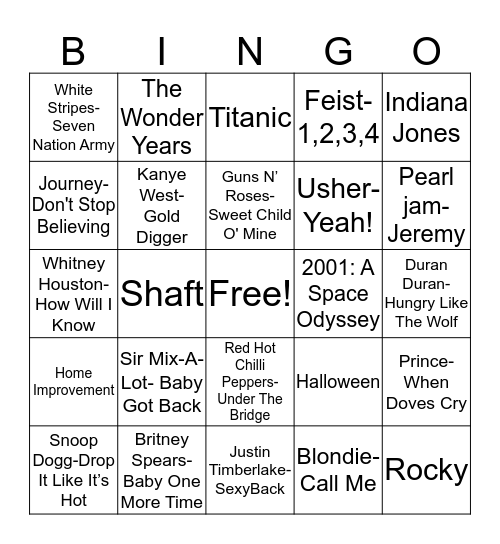 | B | I | N | G | O |
|---|---|---|---|---|
| White Stripes- Seven Nation Army | The Wonder Years | Titanic | Feist- 1,2,3,4 | Indiana Jones |
| Journey- Don't Stop Believing | Kanye West- Gold Digger | Guns N' Roses- Sweet Child O' Mine | Usher- Yeah! | Pearl jam- Jeremy |
| Whitney Houston- How Will I Know | Shaft | Free! | 2001: A Space Odyssey | Duran Duran- Hungry Like The Wolf |
| Home Improvement | Sir Mix-A-Lot- Baby Got Back | Red Hot Chilli Peppers- Under The Bridge | Halloween | Prince- When Doves Cry |
| Snoop Dogg-Drop It Like It's Hot | Britney Spears- Baby One More Time | Justin Timberlake- SexyBack | Blondie- Call Me | Rocky |